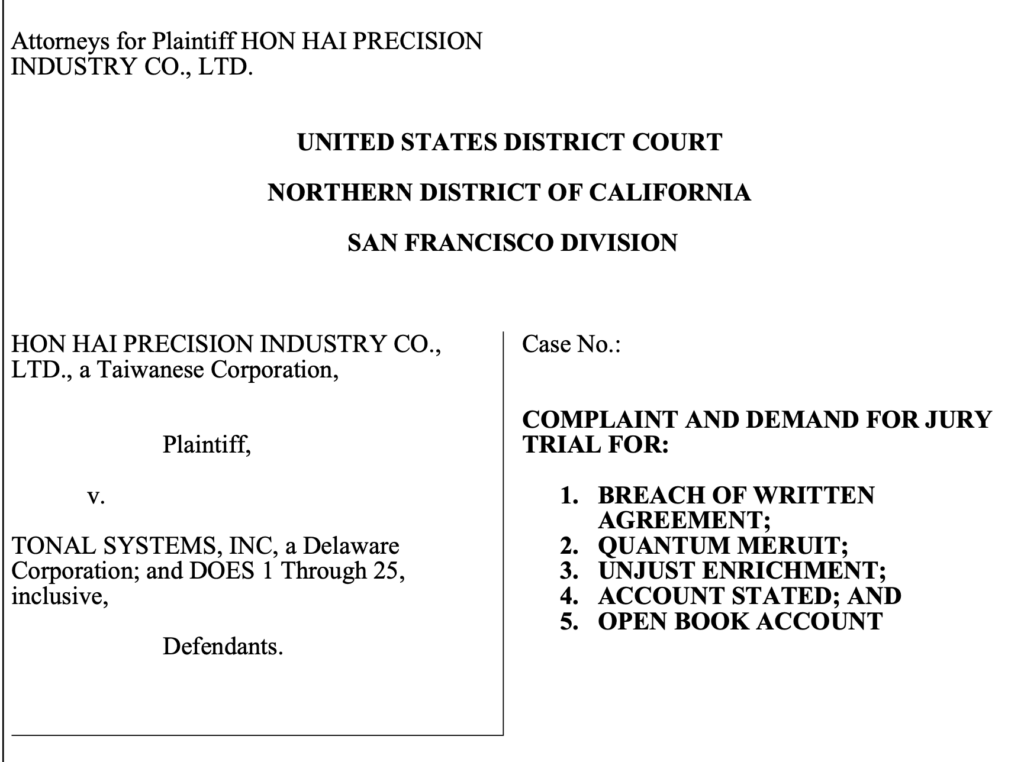 Attorneys for Plaintiff HON HAI PRECISION INDUSTRY CO., LTD.

UNITED STATES DISTRICT COURT

NORTHERN DISTRICT OF CALIFORNIA

SAN FRANCISCO DIVISION

HON HAI PRECISION INDUSTRY CO., LTD., a Taiwanese Corporation,

Plaintiff,

v.

TONAL SYSTEMS, INC, a Delaware Corporation; and DOES 1 Through 25, inclusive,

Defendants.

Case No.:

COMPLAINT AND DEMAND FOR JURY TRIAL FOR:

1. BREACH OF WRITTEN AGREEMENT;
2. QUANTUM MERUIT;
3. UNJUST ENRICHMENT;
4. ACCOUNT STATED; AND
5. OPEN BOOK ACCOUNT